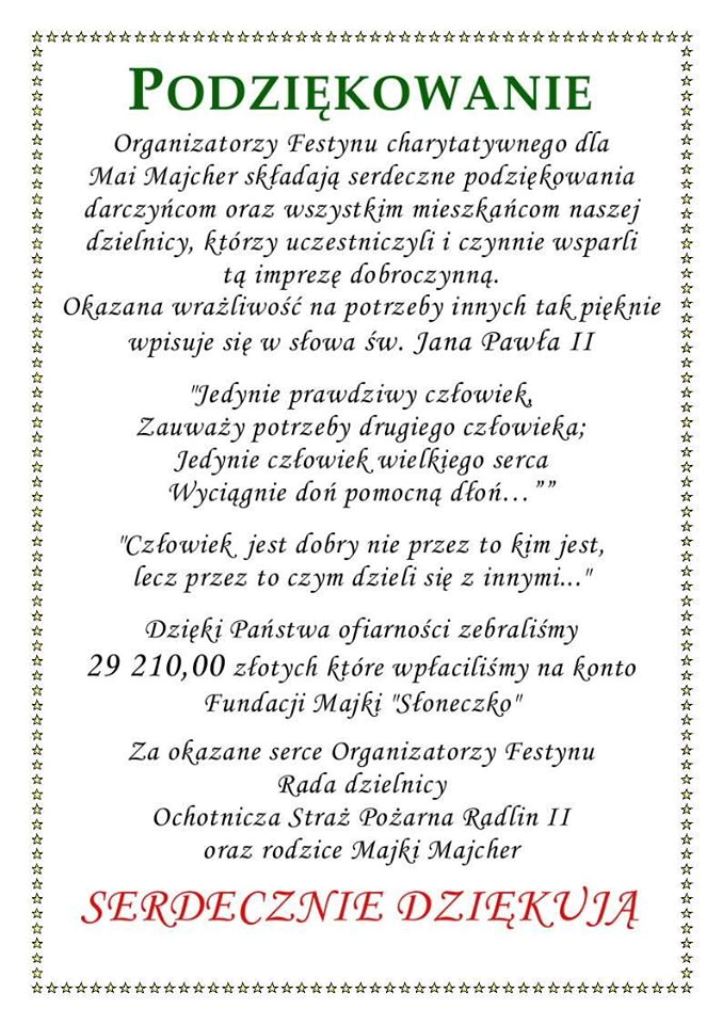 PODZIĘKOWANIE

Organizatorzy Festynu charytatywnego dla Mai Majcher składają serdeczne podziękowania darczyńcom oraz wszystkim mieszkańcom naszej dzielnicy, którzy uczestniczyli i czynnie wsparli tą imprezę dobroczynną.
Okazana wrażliwość na potrzeby innych tak pięknie wpisuje się w słowa św. Jana Pawła II

"Jedynie prawdziwy człowiek,
Zauważy potrzeby drugiego człowieka;
Jedynie człowiek wielkiego serca
Wyciągnie doń pomocną dłoń…""

"Człowiek jest dobry nie przez to kim jest,
lecz przez to czym dzieli się z innymi..."

Dzięki Państwa ofiarności zebraliśmy
29 210,00 złotych które wpłaciliśmy na konto
Fundacji Majki "Słoneczko"

Za okazane serce Organizatorzy Festynu
Rada dzielnicy
Ochotnicza Straż Pożarna Radlin II
oraz rodzice Majki Majcher

SERDECZNIE DZIĘKUJĄ